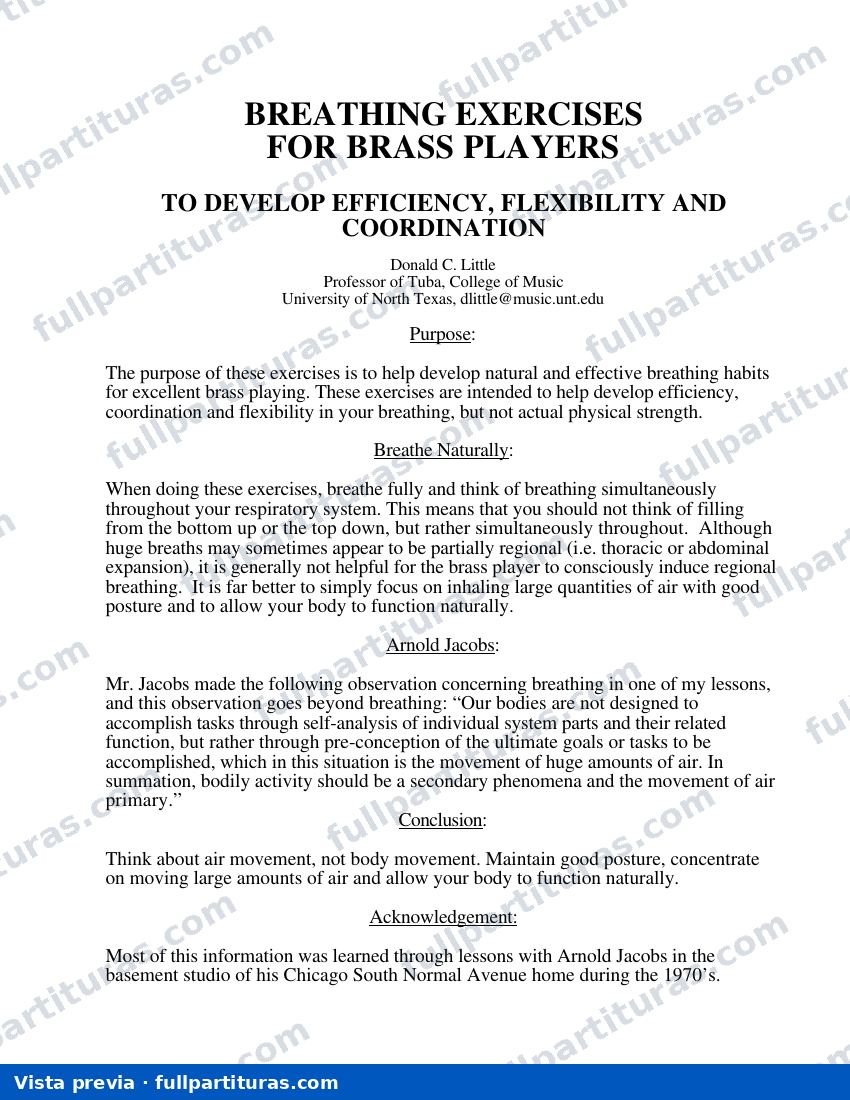 BREATHING EXERCISES
FOR BRASS PLAYERS

TO DEVELOP EFFICIENCY, FLEXIBILITY AND COORDINATION

Donald C. Little
Professor of Tuba, College of Music
University of North Texas, dlittle@music.unt.edu

Purpose:

The purpose of these exercises is to help develop natural and effective breathing habits for excellent brass playing. These exercises are intended to help develop efficiency, coordination and flexibility in your breathing, but not actual physical strength.

Breathe Naturally:

When doing these exercises, breathe fully and think of breathing simultaneously throughout your respiratory system. This means that you should not think of filling from the bottom up or the top down, but rather simultaneously throughout. Although huge breaths may sometimes appear to be partially regional (i.e. thoracic or abdominal expansion), it is generally not helpful for the brass player to consciously induce regional breathing. It is far better to simply focus on inhaling large quantities of air with good posture and to allow your body to function naturally.

Arnold Jacobs:

Mr. Jacobs made the following observation concerning breathing in one of my lessons, and this observation goes beyond breathing: "Our bodies are not designed to accomplish tasks through self-analysis of individual system parts and their related function, but rather through pre-conception of the ultimate goals or tasks to be accomplished, which in this situation is the movement of huge amounts of air. In summation, bodily activity should be a secondary phenomena and the movement of air primary."

Conclusion:

Think about air movement, not body movement. Maintain good posture, concentrate on moving large amounts of air and allow your body to function naturally.

Acknowledgement:

Most of this information was learned through lessons with Arnold Jacobs in the basement studio of his Chicago South Normal Avenue home during the 1970's.

Vista previa · fullpartituras.com

fullpartituras.com